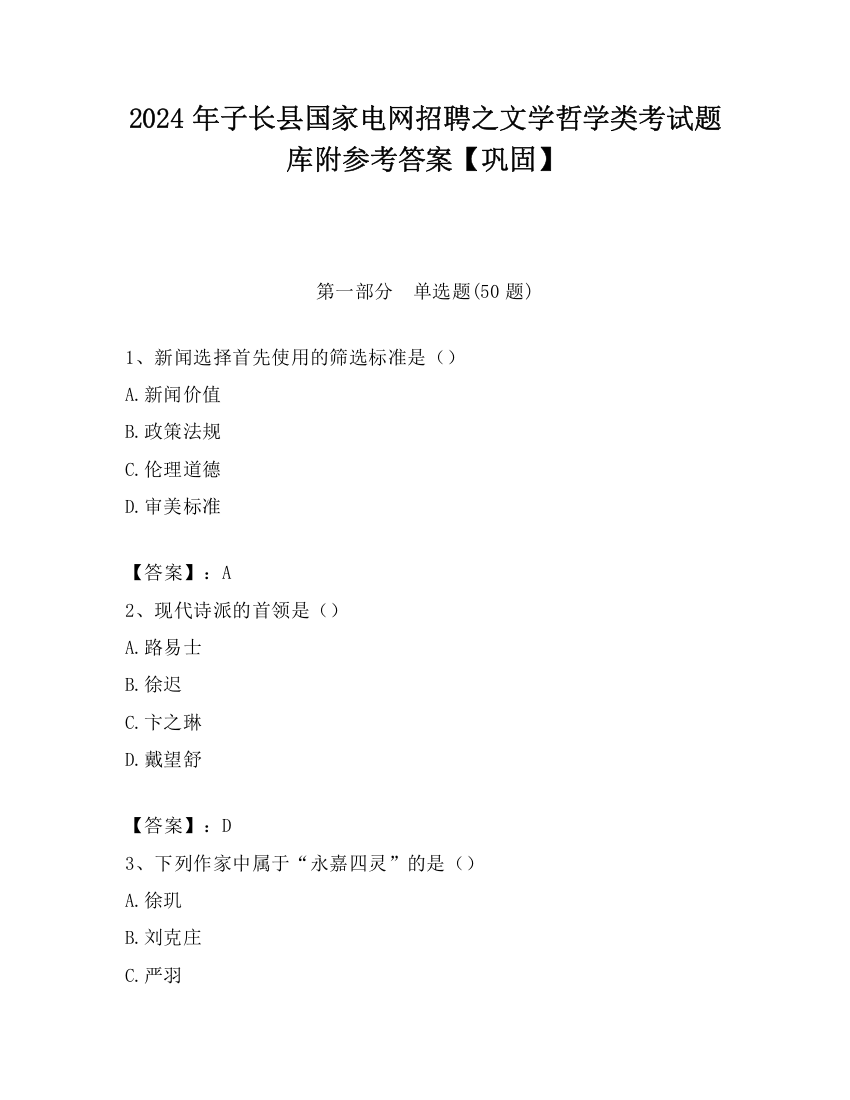 2024年子长县国家电网招聘之文学哲学类考试题库附参考答案【巩固】

第一部分　单选题(50题)

1、新闻选择首先使用的筛选标准是（）

A.新闻价值

B.政策法规

C.伦理道德

D.审美标准

【答案】：A

2、现代诗派的首领是（）

A.路易士

B.徐迟

C.卞之琳

D.戴望舒

【答案】：D

3、下列作家中属于“永嘉四灵”的是（）

A.徐玑

B.刘克庄

C.严羽